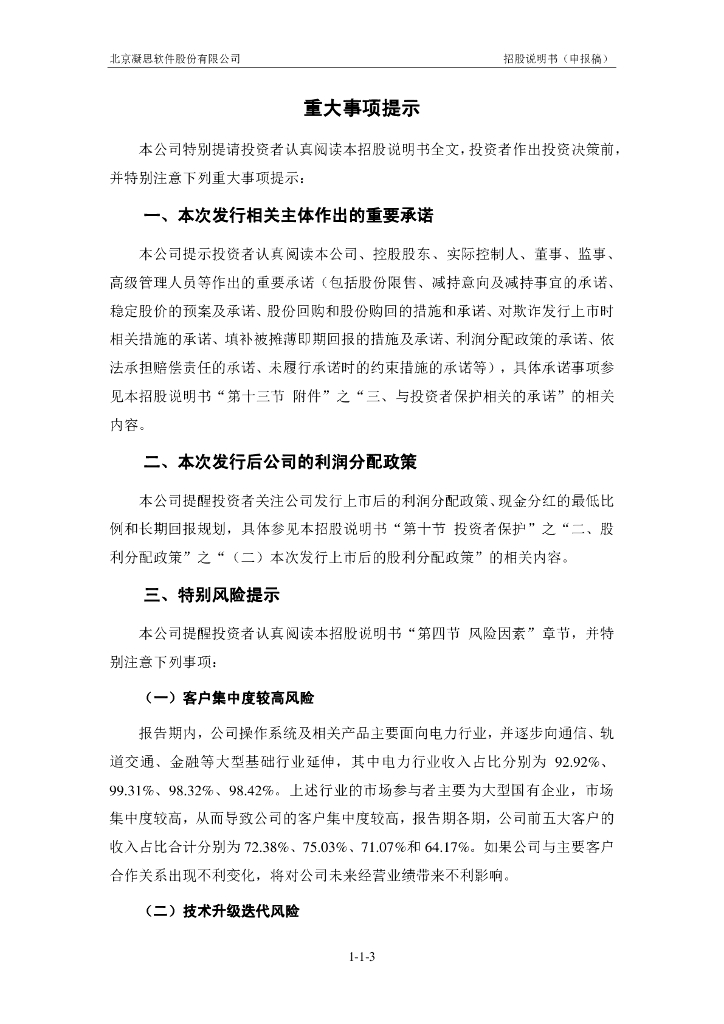 北京凝思软件股份有限公司　　招股说明书（申报稿）

重大事项提示

本公司特别提请投资者认真阅读本招股说明书全文，投资者作出投资决策前，并特别注意下列重大事项提示：

一、本次发行相关主体作出的重要承诺

本公司提示投资者认真阅读本公司、控股股东、实际控制人、董事、监事、高级管理人员等作出的重要承诺（包括股份限售、减持意向及减持事宜的承诺、稳定股价的预案及承诺、股份回购和股份购回的措施和承诺、对欺诈发行上市时相关措施的承诺、填补被摊薄即期回报的措施及承诺、利润分配政策的承诺、依法承担赔偿责任的承诺、未履行承诺时的约束措施的承诺等），具体承诺事项参见本招股说明书“第十三节 附件”之“三、与投资者保护相关的承诺”的相关内容。

二、本次发行后公司的利润分配政策

本公司提醒投资者关注公司发行上市后的利润分配政策、现金分红的最低比例和长期回报规划，具体参见本招股说明书“第十节 投资者保护”之“二、股利分配政策”之“（二）本次发行上市后的股利分配政策”的相关内容。

三、特别风险提示

本公司提醒投资者认真阅读本招股说明书“第四节 风险因素”章节，并特别注意下列事项：

（一）客户集中度较高风险

报告期内，公司操作系统及相关产品主要面向电力行业，并逐步向通信、轨道交通、金融等大型基础行业延伸，其中电力行业收入占比分别为 92.92%、99.31%、98.32%、98.42%。上述行业的市场参与者主要为大型国有企业，市场集中度较高，从而导致公司的客户集中度较高，报告期各期，公司前五大客户的收入占比合计分别为 72.38%、75.03%、71.07%和 64.17%。如果公司与主要客户合作关系出现不利变化，将对公司未来经营业绩带来不利影响。

（二）技术升级迭代风险

1-1-3